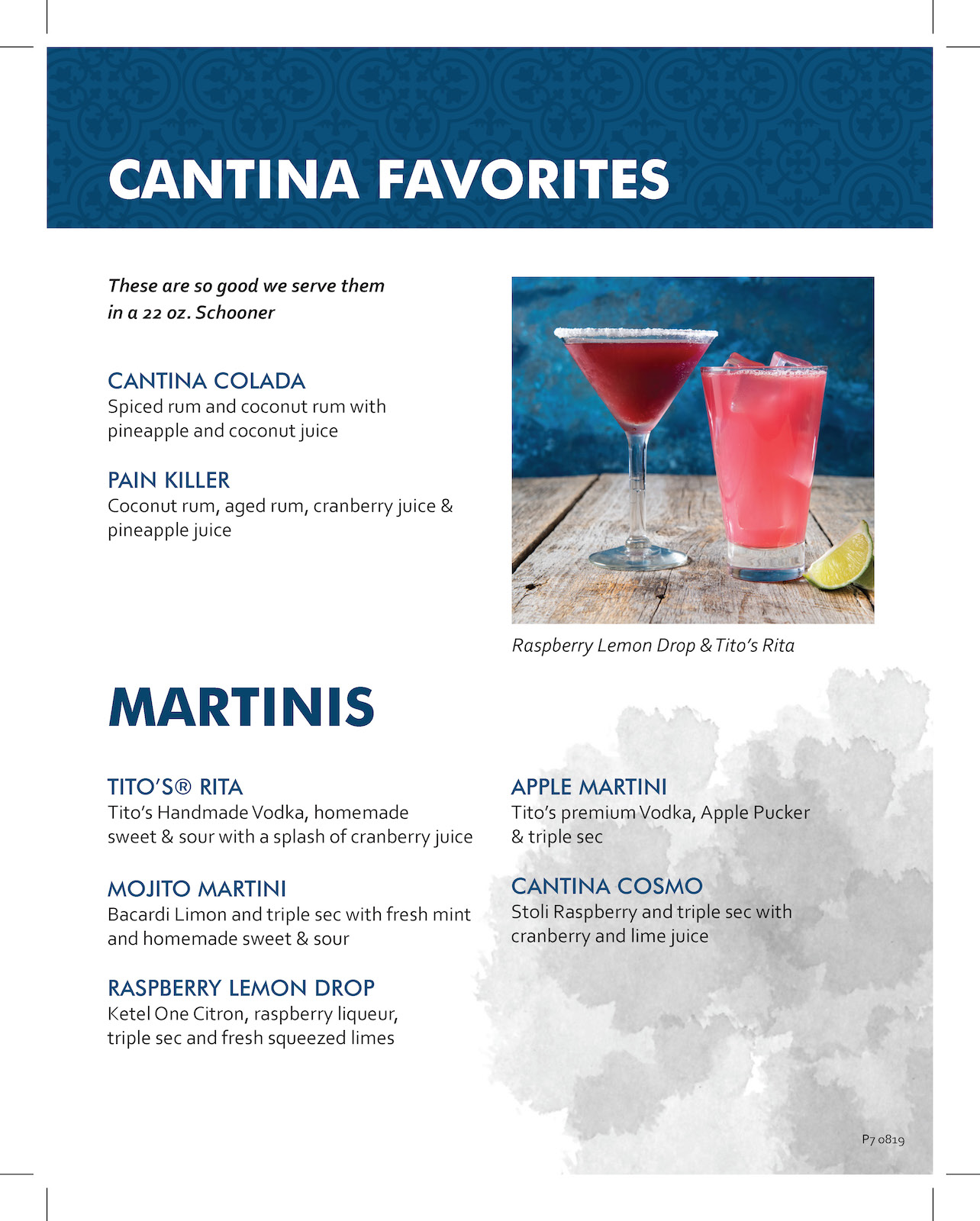 CANTINA FAVORITES

These are so good we serve them in a 22 oz. Schooner

CANTINA COLADA
Spiced rum and coconut rum with pineapple and coconut juice

PAIN KILLER
Coconut rum, aged rum, cranberry juice & pineapple juice

Raspberry Lemon Drop & Tito's Rita

MARTINIS

TITO'S® RITA
Tito's Handmade Vodka, homemade sweet & sour with a splash of cranberry juice

MOJITO MARTINI
Bacardi Limon and triple sec with fresh mint and homemade sweet & sour

RASPBERRY LEMON DROP
Ketel One Citron, raspberry liqueur, triple sec and fresh squeezed limes

APPLE MARTINI
Tito's premium Vodka, Apple Pucker & triple sec

CANTINA COSMO
Stoli Raspberry and triple sec with cranberry and lime juice

P7 0819